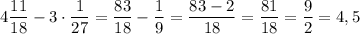 $4\frac{11}{18} - 3 \cdot \frac{1}{27} = \frac{83}{18} - \frac{1}{9} = \frac{83-2}{18} = \frac{81}{18} = \frac{9}{2} = 4,5$